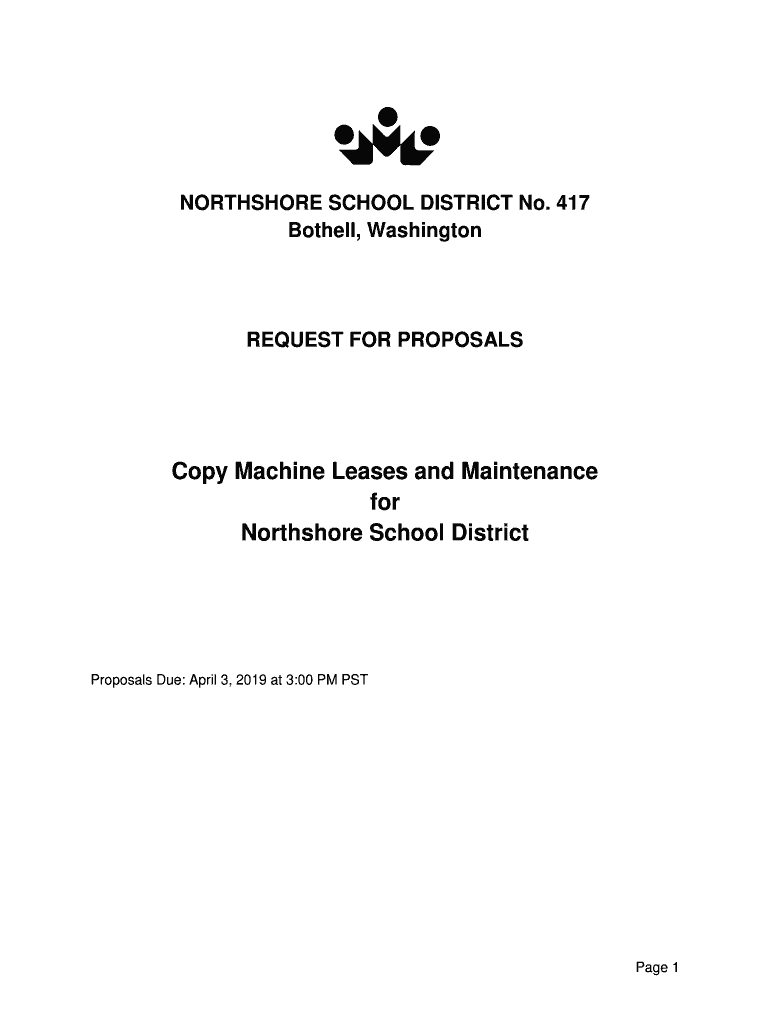 NORTHSHORE SCHOOL DISTRICT No. 417
Bothell, Washington

REQUEST FOR PROPOSALS

Copy Machine Leases and Maintenance
for
Northshore School District

Proposals Due: April 3, 2019 at 3:00 PM PST

Page 1